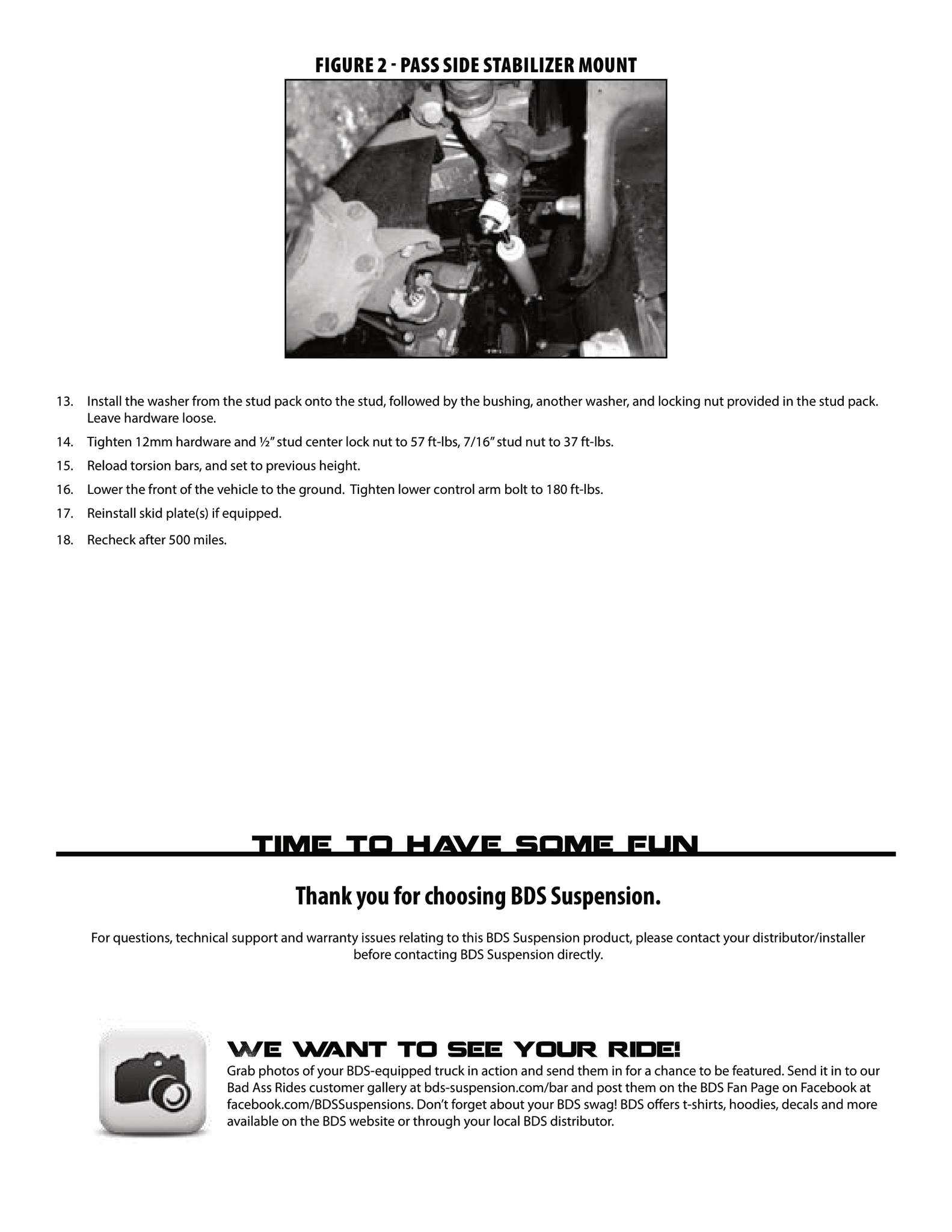 FIGURE 2 - PASS SIDE STABILIZER MOUNT

13. Install the washer from the stud pack onto the stud, followed by the bushing, another washer, and locking nut provided in the stud pack. Leave hardware loose.

14. Tighten 12mm hardware and ½" stud center lock nut to 57 ft-lbs, 7/16" stud nut to 37 ft-lbs.

15. Reload torsion bars, and set to previous height.

16. Lower the front of the vehicle to the ground. Tighten lower control arm bolt to 180 ft-lbs.

17. Reinstall skid plate(s) if equipped.

18. Recheck after 500 miles.

TIME TO HAVE SOME FUN

Thank you for choosing BDS Suspension.

For questions, technical support and warranty issues relating to this BDS Suspension product, please contact your distributor/installer before contacting BDS Suspension directly.

WE WANT TO SEE YOUR RIDE!

Grab photos of your BDS-equipped truck in action and send them in for a chance to be featured. Send it in to our Bad Ass Rides customer gallery at bds-suspension.com/bar and post them on the BDS Fan Page on Facebook at facebook.com/BDSSuspensions. Don't forget about your BDS swag! BDS offers t-shirts, hoodies, decals and more available on the BDS website or through your local BDS distributor.